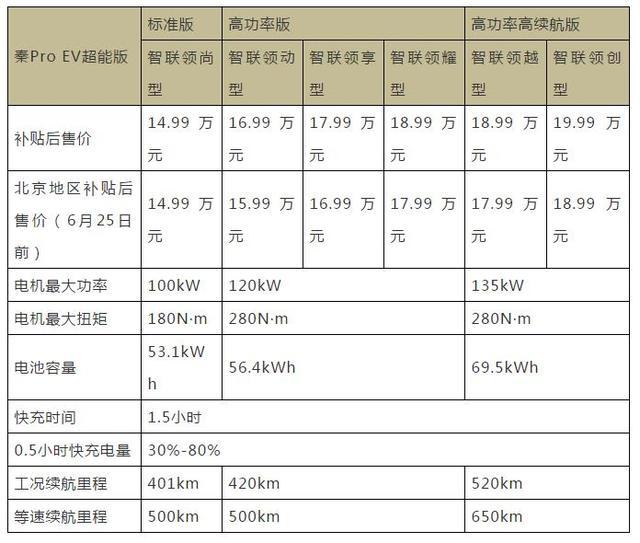 | 秦Pro EV超能版 | 标准版 | 高功率版 | | | 高功率高续航版 | |
|---|---|---|---|---|---|---|
| | 智联领尚型 | 智联领动型 | 智联领享型 | 智联领耀型 | 智联领越型 | 智联领创型 |
| 补贴后售价 | 14.99 万元 | 16.99 万元 | 17.99 万元 | 18.99 万元 | 18.99 万元 | 19.99 万元 |
| 北京地区补贴后售价（6月25日前） | 14.99 万元 | 15.99 万元 | 16.99 万元 | 17.99 万元 | 17.99 万元 | 18.99 万元 |
| 电机最大功率 | 100kW | 120kW | | | 135kW | |
| 电机最大扭矩 | 180N·m | 280N·m | | | 280N·m | |
| 电池容量 | 53.1kWh | 56.4kWh | | | 69.5kWh | |
| 快充时间 | 1.5小时 | | | | | |
| 0.5小时快充电量 | 30%-80% | | | | | |
| 工况续航里程 | 401km | 420km | | | 520km | |
| 等速续航里程 | 500km | 500km | | | 650km | |